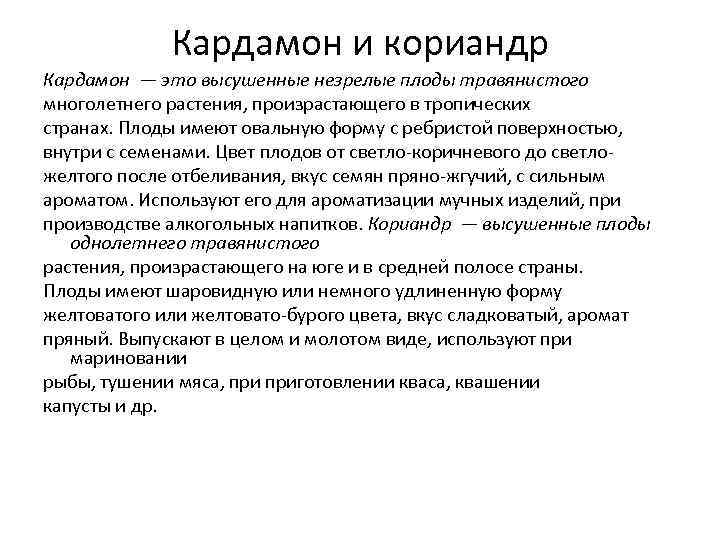 Кардамон и кориандр

Кардамон — это высушенные незрелые плоды травянистого многолетнего растения, произрастающего в тропических странах. Плоды имеют овальную форму с ребристой поверхностью, внутри с семенами. Цвет плодов от светло-коричневого до светло-желтого после отбеливания, вкус семян пряно-жгучий, с сильным ароматом. Используют его для ароматизации мучных изделий, при производстве алкогольных напитков. Кориандр — высушенные плоды однолетнего травянистого растения, произрастающего на юге и в средней полосе страны. Плоды имеют шаровидную или немного удлиненную форму желтоватого или желтовато-бурого цвета, вкус сладковатый, аромат пряный. Выпускают в целом и молотом виде, используют при мариновании рыбы, тушении мяса, при приготовлении кваса, квашении капусты и др.